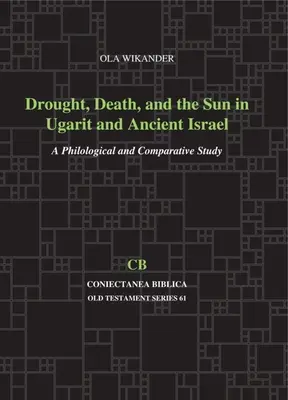 OLA WIKANDER

Drought, Death, and the Sun in Ugarit and Ancient Israel

A Philological and Comparative Study

CB

CONIECTANEA BIBLICA

OLD TESTAMENT SERIES 61